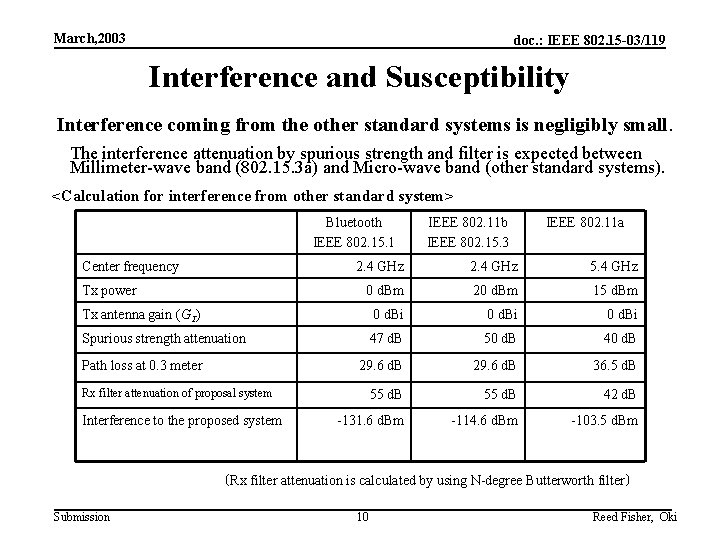 March,2003

doc.: IEEE 802.15-03/119

Interference and Susceptibility

Interference coming from the other standard systems is negligibly small.

The interference attenuation by spurious strength and filter is expected between Millimeter-wave band (802.15.3a) and Micro-wave band (other standard systems).

<Calculation for interference from other standard system>

| | Bluetooth IEEE 802.15.1 | IEEE 802.11b IEEE 802.15.3 | IEEE 802.11a |
|---|---|---|---|
| Center frequency | 2.4 GHz | 2.4 GHz | 5.4 GHz |
| Tx power | 0 dBm | 20 dBm | 15 dBm |
| Tx antenna gain ($G_T$) | 0 dBi | 0 dBi | 0 dBi |
| Spurious strength attenuation | 47 dB | 50 dB | 40 dB |
| Path loss at 0.3 meter | 29.6 dB | 29.6 dB | 36.5 dB |
| Rx filter attenuation of proposal system | 55 dB | 55 dB | 42 dB |
| Interference to the proposed system | -131.6 dBm | -114.6 dBm | -103.5 dBm |

(Rx filter attenuation is calculated by using N-degree Butterworth filter)

Submission

10

Reed Fisher, Oki